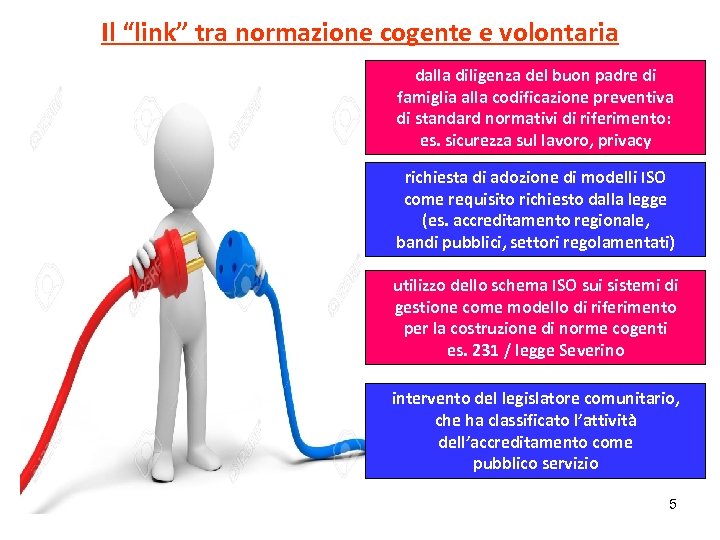 Il “link” tra normazione cogente e volontaria

dalla diligenza del buon padre di famiglia alla codificazione preventiva di standard normativi di riferimento: es. sicurezza sul lavoro, privacy

richiesta di adozione di modelli ISO come requisito richiesto dalla legge (es. accreditamento regionale, bandi pubblici, settori regolamentati)

utilizzo dello schema ISO sui sistemi di gestione come modello di riferimento per la costruzione di norme cogenti es. 231 / legge Severino

intervento del legislatore comunitario, che ha classificato l’attività dell’accreditamento come pubblico servizio

5